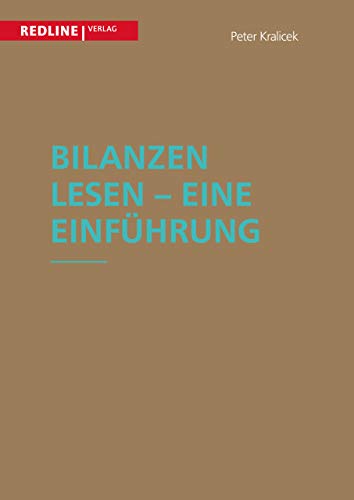 REDLINE | VERLAG

Peter Kralicek

BILANZEN LESEN – EINE EINFÜHRUNG